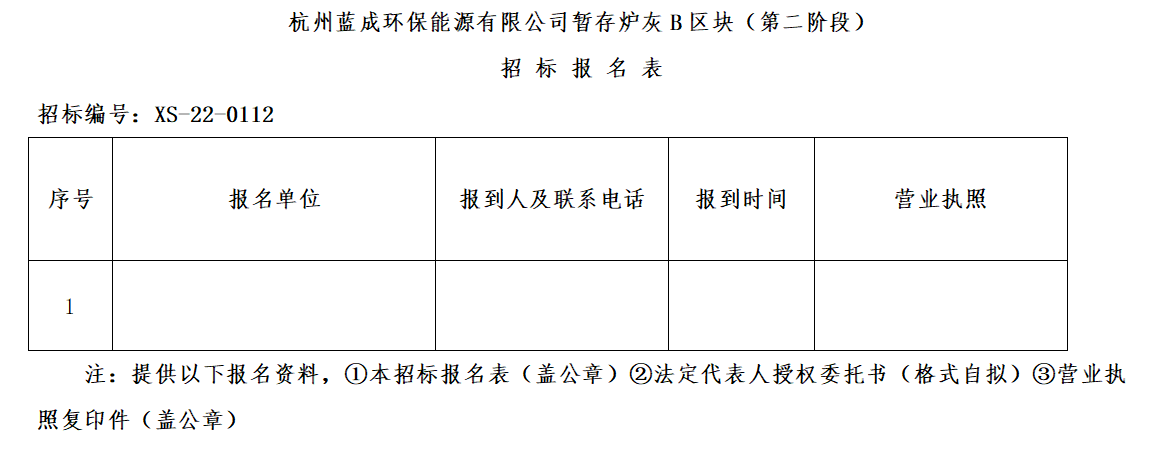 杭州蓝成环保能源有限公司暂存炉灰B区块（第二阶段）

招标报名表

招标编号：XS-22-0112

| 序号 | 报名单位 | 报到人及联系电话 | 报到时间 | 营业执照 |
|---|---|---|---|---|
| 1 |  |  |  |  |

注：提供以下报名资料，①本招标报名表（盖公章）②法定代表人授权委托书（格式自拟）③营业执照复印件（盖公章）